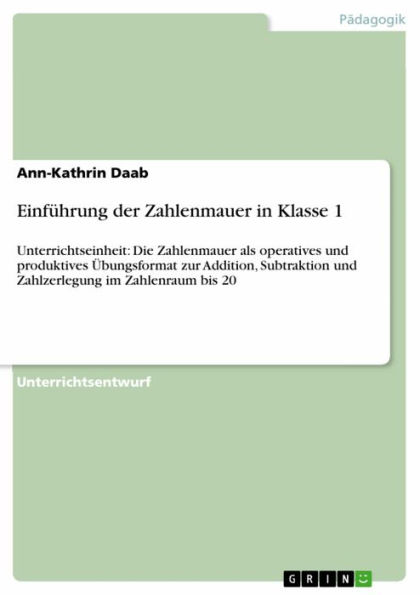 Pädagogik

Ann-Kathrin Daab

Einführung der Zahlenmauer in Klasse 1

Unterrichtseinheit: Die Zahlenmauer als operatives und produktives Übungsformat zur Addition, Subtraktion und Zahlzerlegung im Zahlenraum bis 20

Unterrichtsentwurf

GRIN